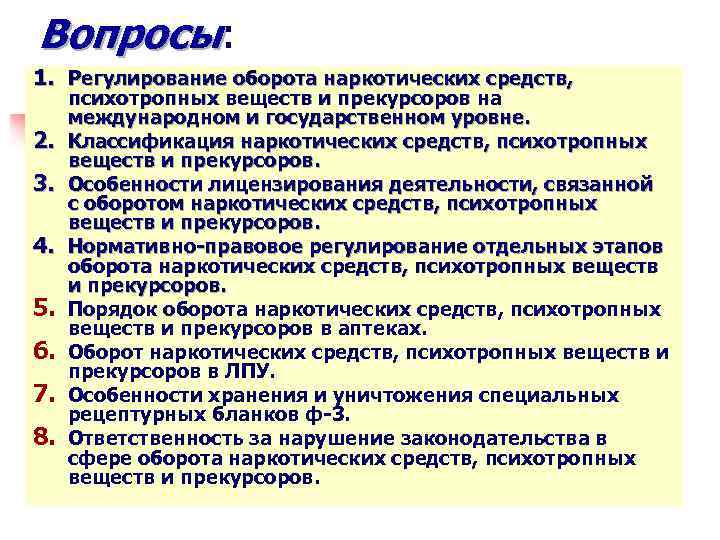 Вопросы:

1. Регулирование оборота наркотических средств, психотропных веществ и прекурсоров на международном и государственном уровне.
2. Классификация наркотических средств, психотропных веществ и прекурсоров.
3. Особенности лицензирования деятельности, связанной с оборотом наркотических средств, психотропных веществ и прекурсоров.
4. Нормативно-правовое регулирование отдельных этапов оборота наркотических средств, психотропных веществ и прекурсоров.
5. Порядок оборота наркотических средств, психотропных веществ и прекурсоров в аптеках.
6. Оборот наркотических средств, психотропных веществ и прекурсоров в ЛПУ.
7. Особенности хранения и уничтожения специальных рецептурных бланков ф-3.
8. Ответственность за нарушение законодательства в сфере оборота наркотических средств, психотропных веществ и прекурсоров.